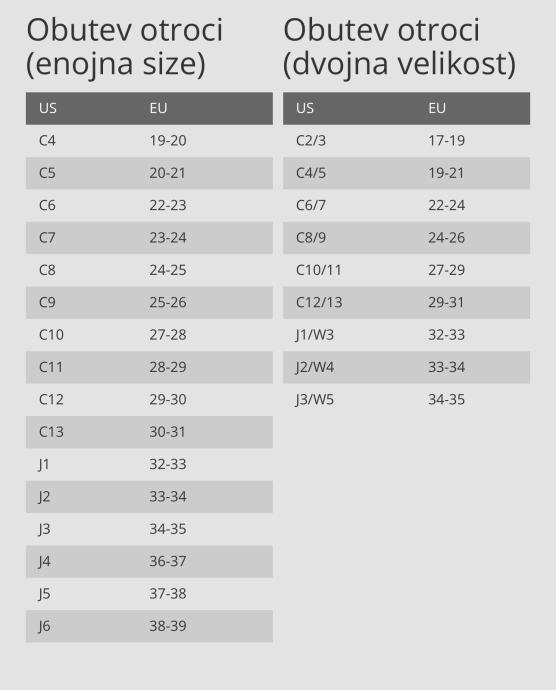 Obutev otroci (enojna size)

| US | EU |
|---|---|
| C4 | 19-20 |
| C5 | 20-21 |
| C6 | 22-23 |
| C7 | 23-24 |
| C8 | 24-25 |
| C9 | 25-26 |
| C10 | 27-28 |
| C11 | 28-29 |
| C12 | 29-30 |
| C13 | 30-31 |
| J1 | 32-33 |
| J2 | 33-34 |
| J3 | 34-35 |
| J4 | 36-37 |
| J5 | 37-38 |
| J6 | 38-39 |

Obutev otroci (dvojna velikost)

| US | EU |
|---|---|
| C2/3 | 17-19 |
| C4/5 | 19-21 |
| C6/7 | 22-24 |
| C8/9 | 24-26 |
| C10/11 | 27-29 |
| C12/13 | 29-31 |
| J1/W3 | 32-33 |
| J2/W4 | 33-34 |
| J3/W5 | 34-35 |